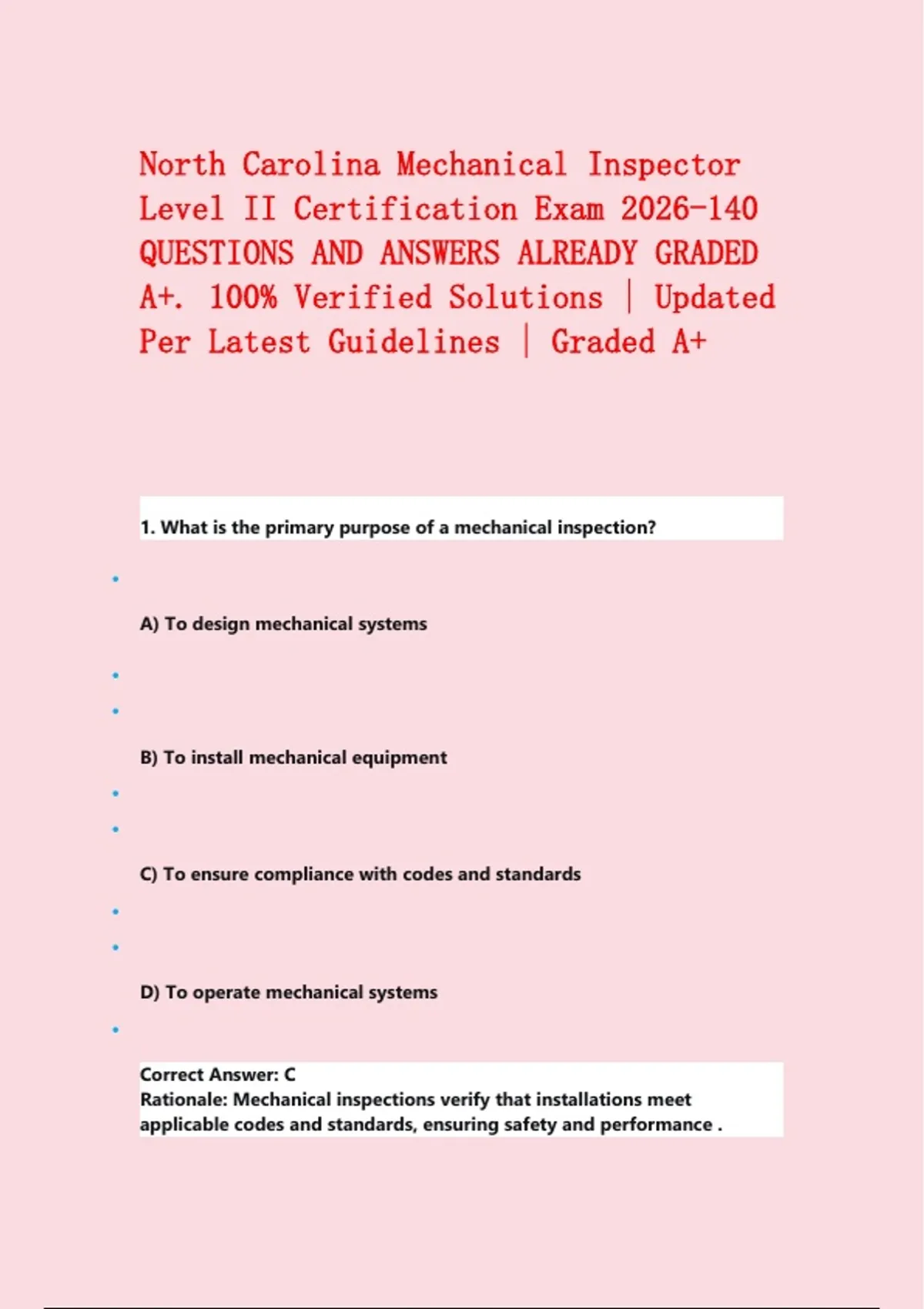 North Carolina Mechanical Inspector Level II Certification Exam 2026-140 QUESTIONS AND ANSWERS ALREADY GRADED A+. 100% Verified Solutions | Updated Per Latest Guidelines | Graded A+

1. What is the primary purpose of a mechanical inspection?

A) To design mechanical systems

B) To install mechanical equipment

C) To ensure compliance with codes and standards

D) To operate mechanical systems

Correct Answer: C
Rationale: Mechanical inspections verify that installations meet applicable codes and standards, ensuring safety and performance .